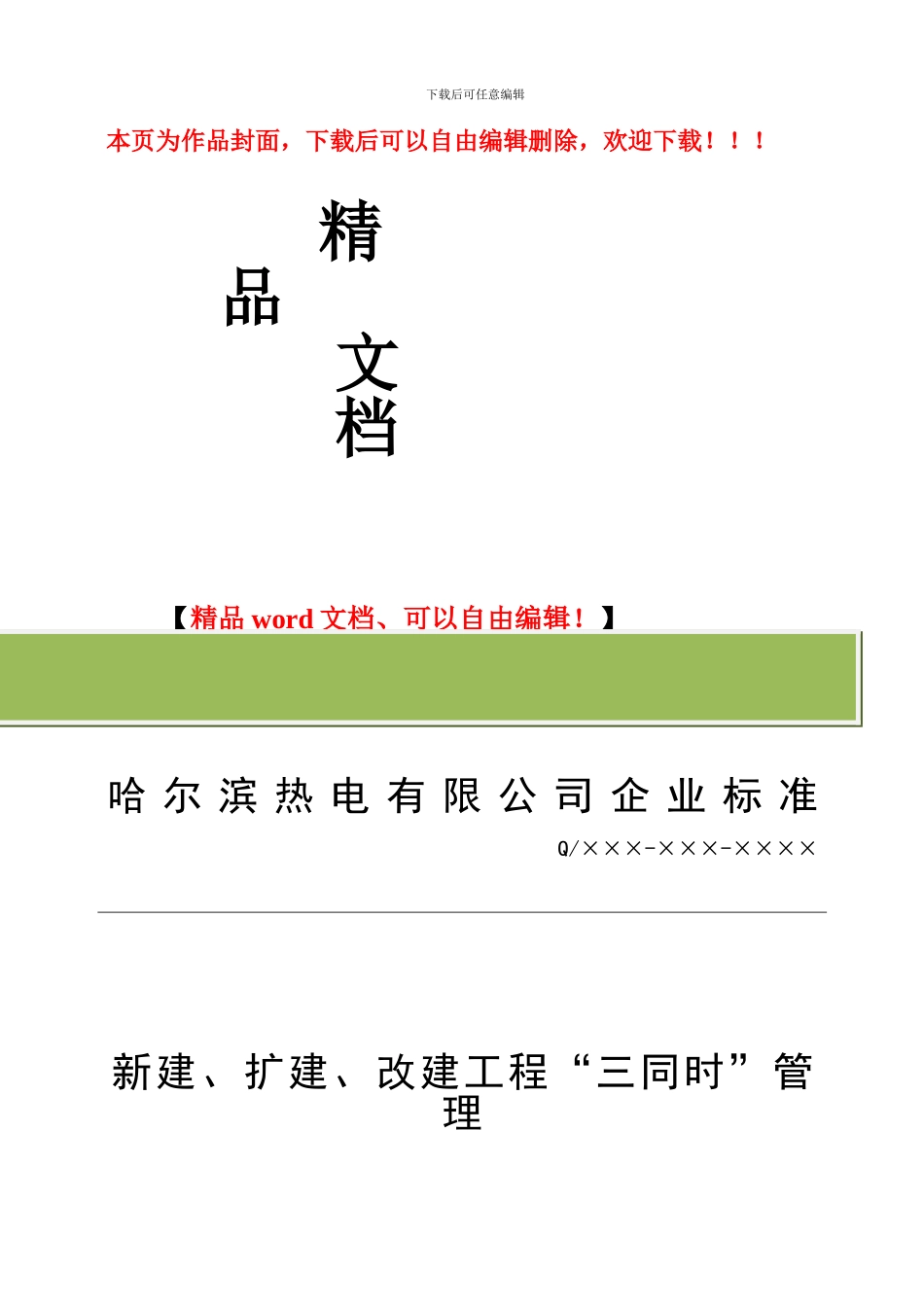 下载后可任意编辑

本页为作品封面，下载后可以自由编辑删除，欢迎下载！！！

精

品

文

档

【精品 word 文档、可以自由编辑！】

哈尔滨热电有限公司企业标准

Q/×××-×××-××××

新建、扩建、改建工程“三同时”管理